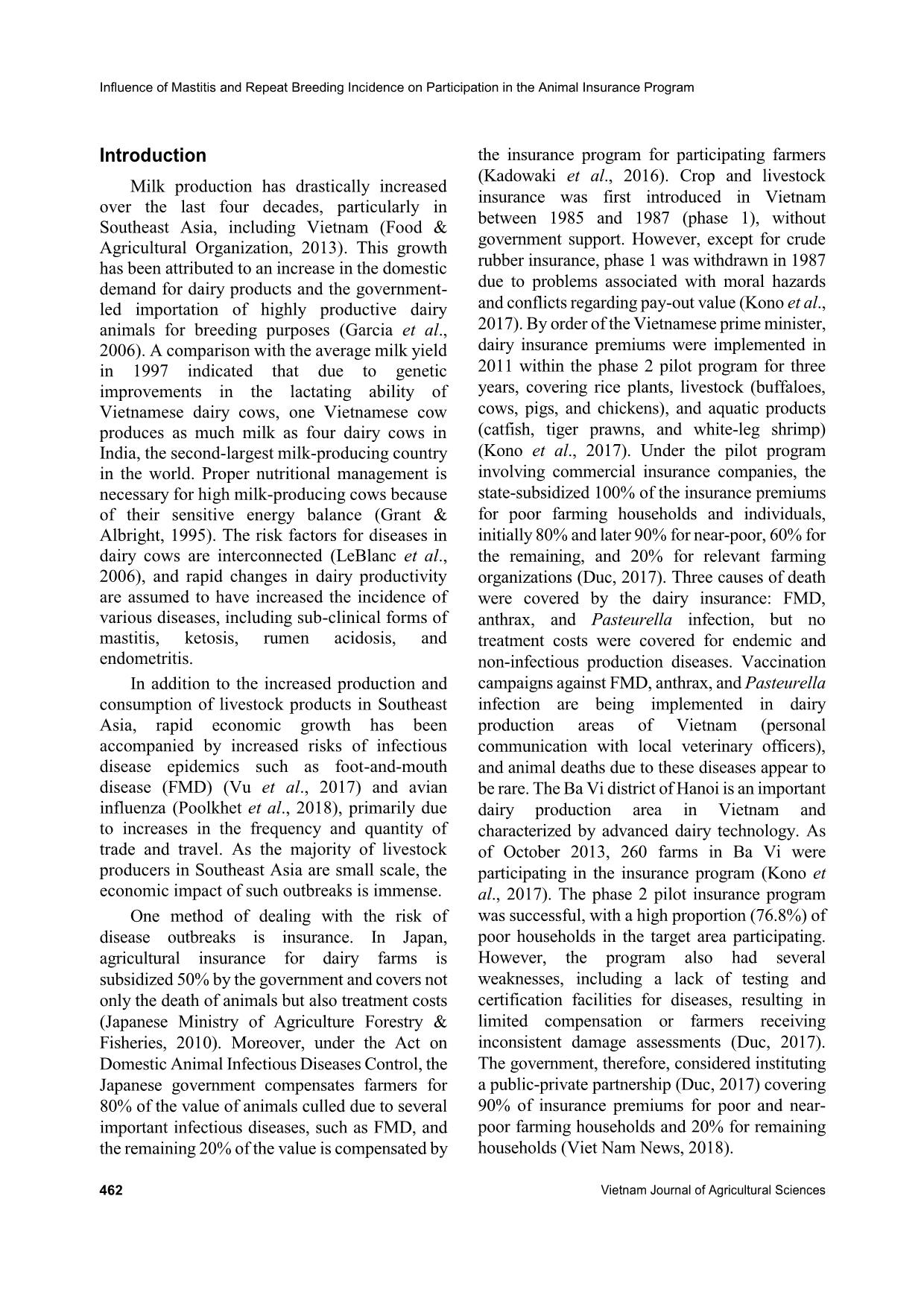 Influence of Mastitis and Repeat Breeding Incidence on Participation in the Animal Insurance Program

Introduction

Milk production has drastically increased over the last four decades, particularly in Southeast Asia, including Vietnam (Food & Agricultural Organization, 2013). This growth has been attributed to an increase in the domestic demand for dairy products and the government-led importation of highly productive dairy animals for breeding purposes (Garcia et al., 2006). A comparison with the average milk yield in 1997 indicated that due to genetic improvements in the lactating ability of Vietnamese dairy cows, one Vietnamese cow produces as much milk as four dairy cows in India, the second-largest milk-producing country in the world. Proper nutritional management is necessary for high milk-producing cows because of their sensitive energy balance (Grant & Albright, 1995). The risk factors for diseases in dairy cows are interconnected (LeBlanc et al., 2006), and rapid changes in dairy productivity are assumed to have increased the incidence of various diseases, including sub-clinical forms of mastitis, ketosis, rumen acidosis, and endometritis.

In addition to the increased production and consumption of livestock products in Southeast Asia, rapid economic growth has been accompanied by increased risks of infectious disease epidemics such as foot-and-mouth disease (FMD) (Vu et al., 2017) and avian influenza (Poolkhet et al., 2018), primarily due to increases in the frequency and quantity of trade and travel. As the majority of livestock producers in Southeast Asia are small scale, the economic impact of such outbreaks is immense.

One method of dealing with the risk of disease outbreaks is insurance. In Japan, agricultural insurance for dairy farms is subsidized 50% by the government and covers not only the death of animals but also treatment costs (Japanese Ministry of Agriculture Forestry & Fisheries, 2010). Moreover, under the Act on Domestic Animal Infectious Diseases Control, the Japanese government compensates farmers for 80% of the value of animals culled due to several important infectious diseases, such as FMD, and the remaining 20% of the value is compensated by the insurance program for participating farmers (Kadowaki et al., 2016). Crop and livestock insurance was first introduced in Vietnam between 1985 and 1987 (phase 1), without government support. However, except for crude rubber insurance, phase 1 was withdrawn in 1987 due to problems associated with moral hazards and conflicts regarding pay-out value (Kono et al., 2017). By order of the Vietnamese prime minister, dairy insurance premiums were implemented in 2011 within the phase 2 pilot program for three years, covering rice plants, livestock (buffaloes, cows, pigs, and chickens), and aquatic products (catfish, tiger prawns, and white-leg shrimp) (Kono et al., 2017). Under the pilot program involving commercial insurance companies, the state-subsidized 100% of the insurance premiums for poor farming households and individuals, initially 80% and later 90% for near-poor, 60% for the remaining, and 20% for relevant farming organizations (Duc, 2017). Three causes of death were covered by the dairy insurance: FMD, anthrax, and Pasteurella infection, but no treatment costs were covered for endemic and non-infectious production diseases. Vaccination campaigns against FMD, anthrax, and Pasteurella infection are being implemented in dairy production areas of Vietnam (personal communication with local veterinary officers), and animal deaths due to these diseases appear to be rare. The Ba Vi district of Hanoi is an important dairy production area in Vietnam and characterized by advanced dairy technology. As of October 2013, 260 farms in Ba Vi were participating in the insurance program (Kono et al., 2017). The phase 2 pilot insurance program was successful, with a high proportion (76.8%) of poor households in the target area participating. However, the program also had several weaknesses, including a lack of testing and certification facilities for diseases, resulting in limited compensation or farmers receiving inconsistent damage assessments (Duc, 2017). The government, therefore, considered instituting a public-private partnership (Duc, 2017) covering 90% of insurance premiums for poor and near-poor farming households and 20% for remaining households (Viet Nam News, 2018).

462 Vietnam Journal of Agricultural Sciences